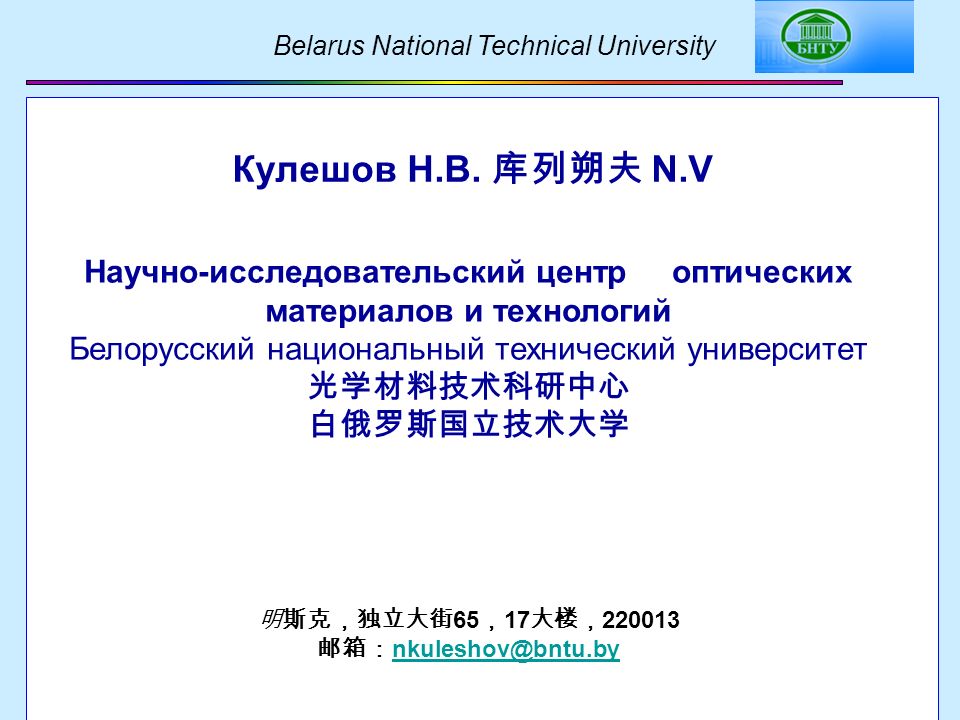 Belarus National Technical University

БНТУ

Кулешов Н.В. 库列朔夫 N.V

Научно-исследовательский центр оптических материалов и технологий
Белорусский национальный технический университет
光学材料技术科研中心
白俄罗斯国立技术大学

明斯克，独立大街65，17大楼，220013
邮箱：nkuleshov@bntu.by